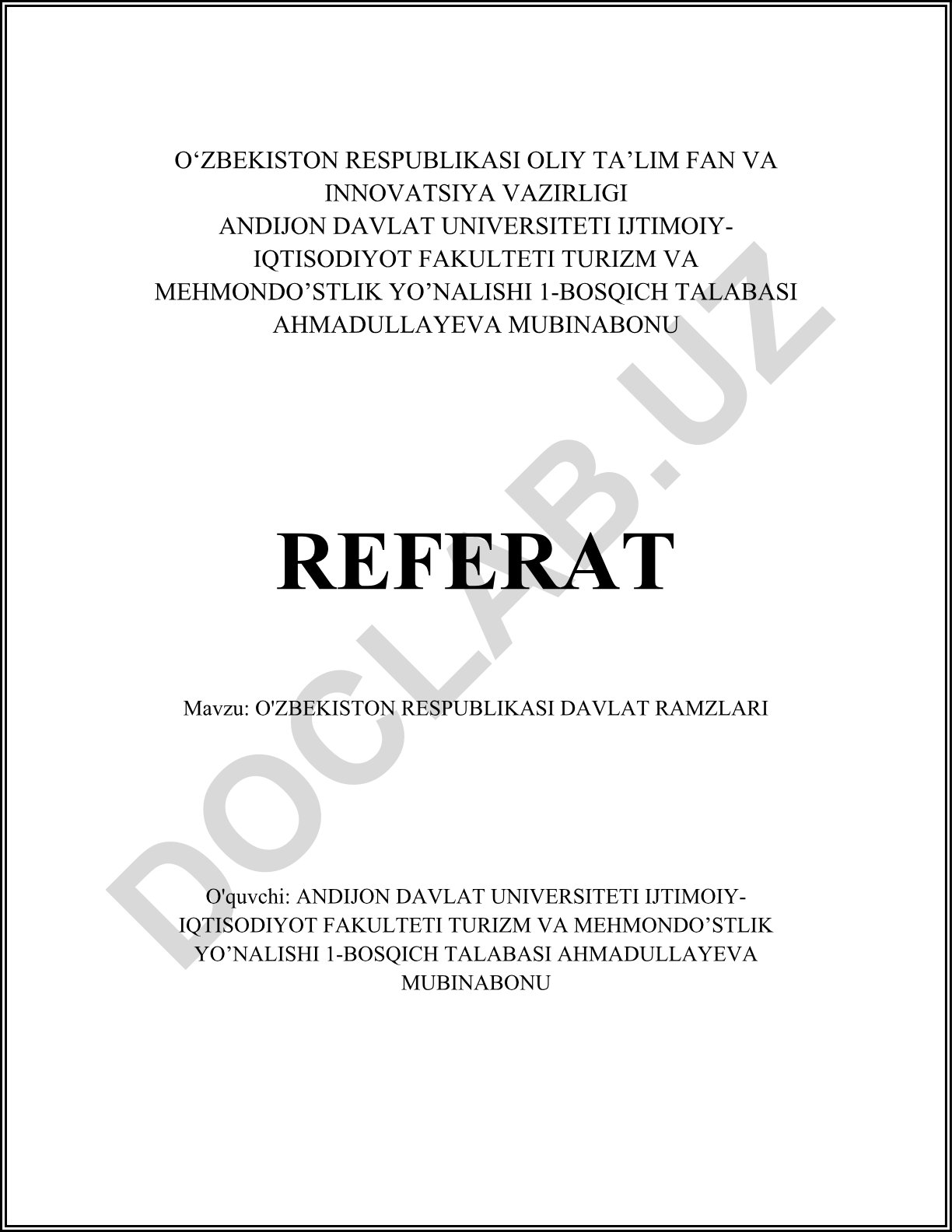 O‘ZBEKISTON RESPUBLIKASI OLIY TA’LIM FAN VA INNOVATSIYA VAZIRLIGI
ANDIJON DAVLAT UNIVERSITETI IJTIMOIY-IQTISODIYOT FAKULTETI TURIZM VA MEHMONDO’STLIK YO’NALISHI 1-BOSQICH TALABASI AHMADULLAYEVA MUBINABONU

REFERAT

Mavzu: O'ZBEKISTON RESPUBLIKASI DAVLAT RAMZLARI

O'quvchi: ANDIJON DAVLAT UNIVERSITETI IJTIMOIY-IQTISODIYOT FAKULTETI TURIZM VA MEHMONDO’STLIK YO’NALISHI 1-BOSQICH TALABASI AHMADULLAYEVA MUBINABONU

DOCLAB.UZ